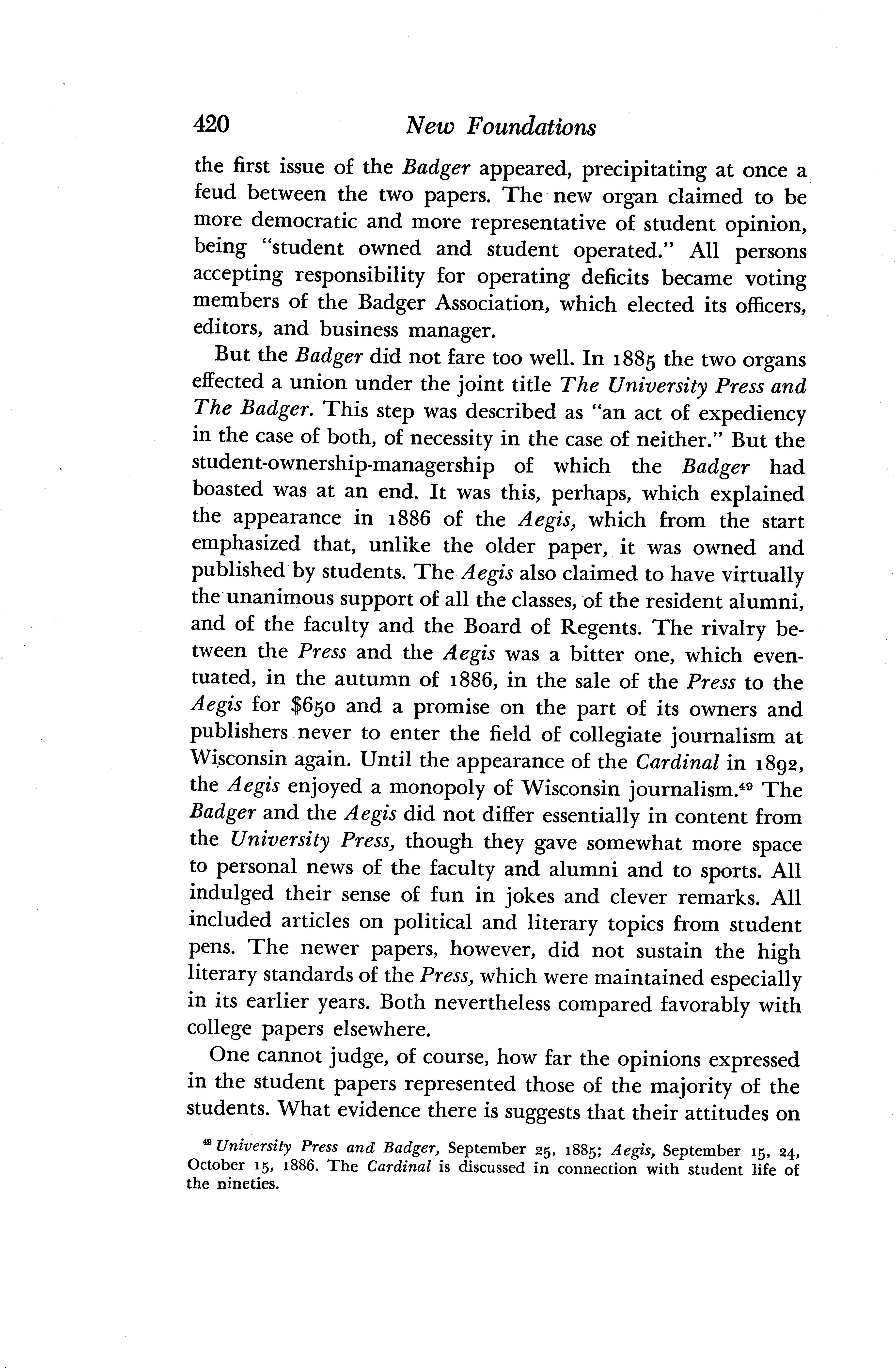 420 New Foundations

the first issue of the Badger appeared, precipitating at once a feud between the two papers. The new organ claimed to be more democratic and more representative of student opinion, being "student owned and student operated." All persons accepting responsibility for operating deficits became voting members of the Badger Association, which elected its officers, editors, and business manager.

But the Badger did not fare too well. In 1885 the two organs effected a union under the joint title The University Press and The Badger. This step was described as "an act of expediency in the case of both, of necessity in the case of neither." But the student-ownership-managership of which the Badger had boasted was at an end. It was this, perhaps, which explained the appearance in 1886 of the Aegis, which from the start emphasized that, unlike the older paper, it was owned and published by students. The Aegis also claimed to have virtually the unanimous support of all the classes, of the resident alumni, and of the faculty and the Board of Regents. The rivalry between the Press and the Aegis was a bitter one, which eventuated, in the autumn of 1886, in the sale of the Press to the Aegis for $650 and a promise on the part of its owners and publishers never to enter the field of collegiate journalism at Wisconsin again. Until the appearance of the Cardinal in 1892, the Aegis enjoyed a monopoly of Wisconsin journalism.$^{49}$ The Badger and the Aegis did not differ essentially in content from the University Press, though they gave somewhat more space to personal news of the faculty and alumni and to sports. All indulged their sense of fun in jokes and clever remarks. All included articles on political and literary topics from student pens. The newer papers, however, did not sustain the high literary standards of the Press, which were maintained especially in its earlier years. Both nevertheless compared favorably with college papers elsewhere.

One cannot judge, of course, how far the opinions expressed in the student papers represented those of the majority of the students. What evidence there is suggests that their attitudes on

$^{49}$ University Press and Badger, September 25, 1885; Aegis, September 15, 24, October 15, 1886. The Cardinal is discussed in connection with student life of the nineties.